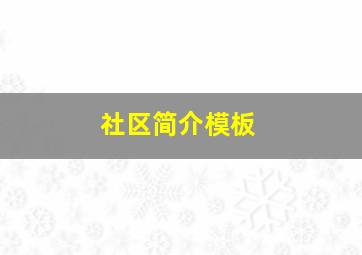 社区简介模板